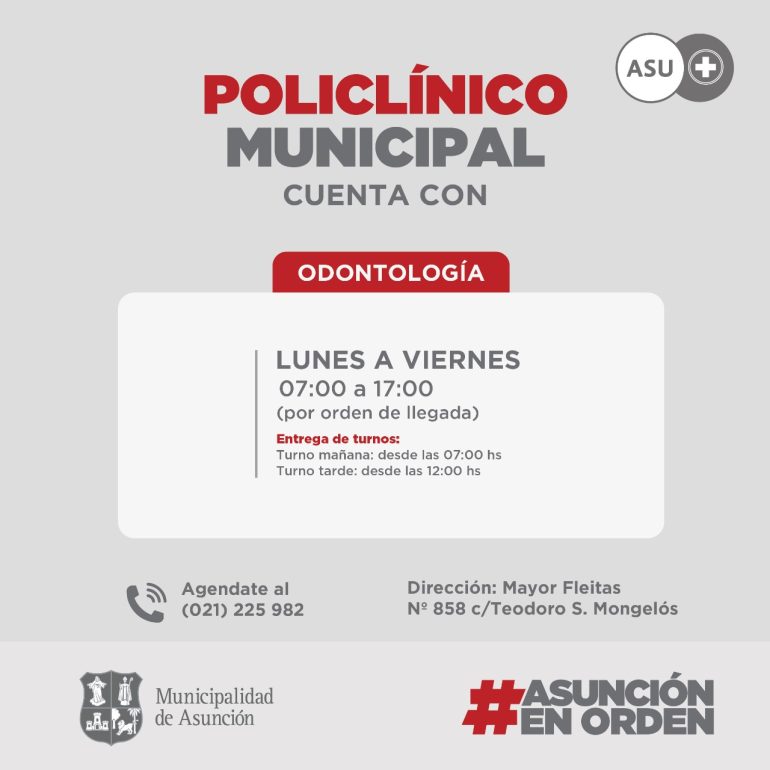 ASU

POLICLÍNICO MUNICIPAL CUENTA CON

ODONTOLOGÍA

LUNES A VIERNES
07:00 a 17:00
(por orden de llegada)

Entrega de turnos:
Turno mañana: desde las 07:00 hs
Turno tarde: desde las 12:00 hs

Agendate al
(021) 225 982

Dirección: Mayor Fleitas
Nº 858 c/Teodoro S. Mongelós

Municipalidad de Asunción

#ASUNCIÓN EN ORDEN